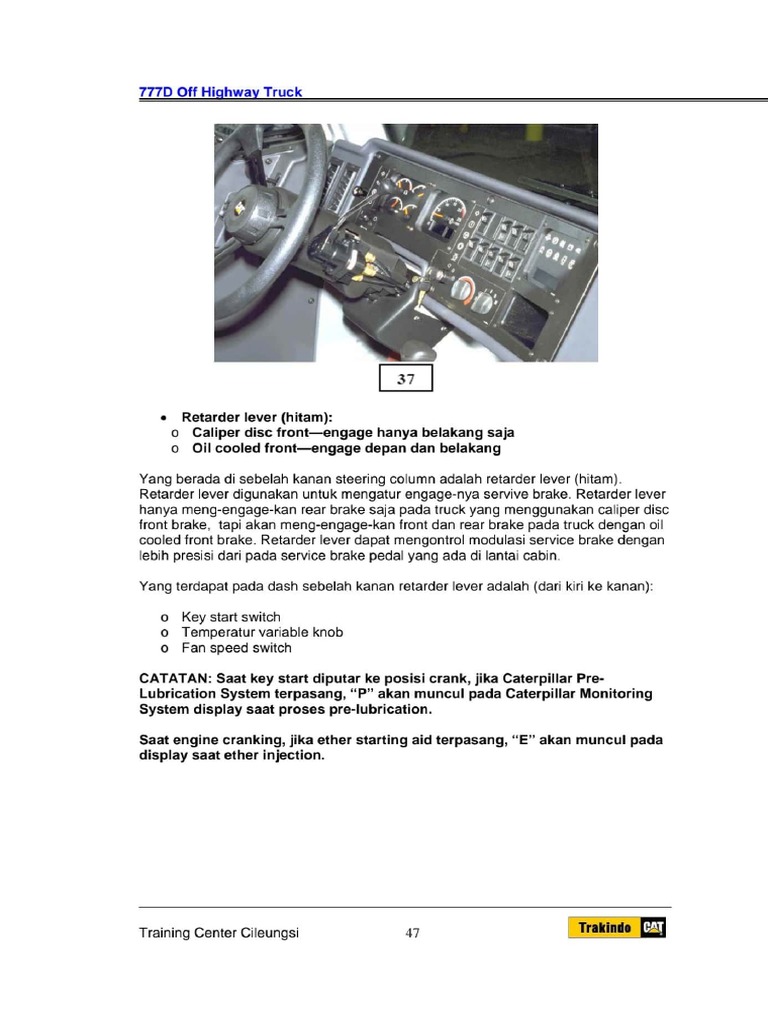 777D Off Highway Truck

37

• Retarder lever (hitam):
o Caliper disc front—engage hanya belakang saja
o Oil cooled front—engage depan dan belakang

Yang berada di sebelah kanan steering column adalah retarder lever (hitam). Retarder lever digunakan untuk mengatur engage-nya servive brake. Retarder lever hanya meng-engage-kan rear brake saja pada truck yang menggunakan caliper disc front brake, tapi akan meng-engage-kan front dan rear brake pada truck dengan oil cooled front brake. Retarder lever dapat mengontrol modulasi service brake dengan lebih presisi dari pada service brake pedal yang ada di lantai cabin.

Yang terdapat pada dash sebelah kanan retarder lever adalah (dari kiri ke kanan):

o Key start switch
o Temperatur variable knob
o Fan speed switch

CATATAN: Saat key start diputar ke posisi crank, jika Caterpillar Pre-Lubrication System terpasang, "P" akan muncul pada Caterpillar Monitoring System display saat proses pre-lubrication.

Saat engine cranking, jika ether starting aid terpasang, "E" akan muncul pada display saat ether injection.

Training Center Cileungsi 47 Trakindo CAT